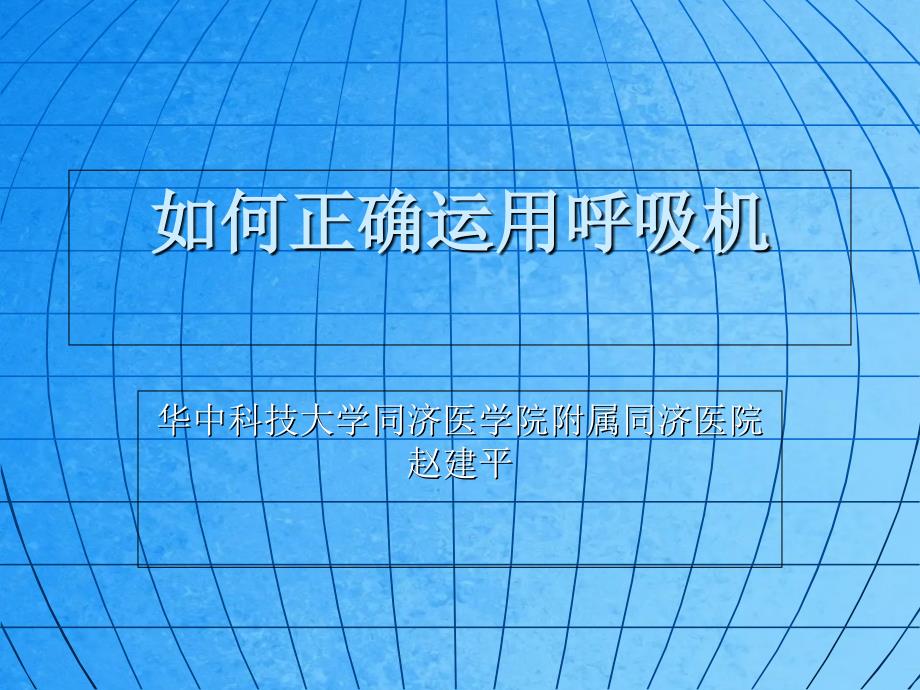 如何正确运用呼吸机

华中科技大学同济医学院附属同济医院
赵建平